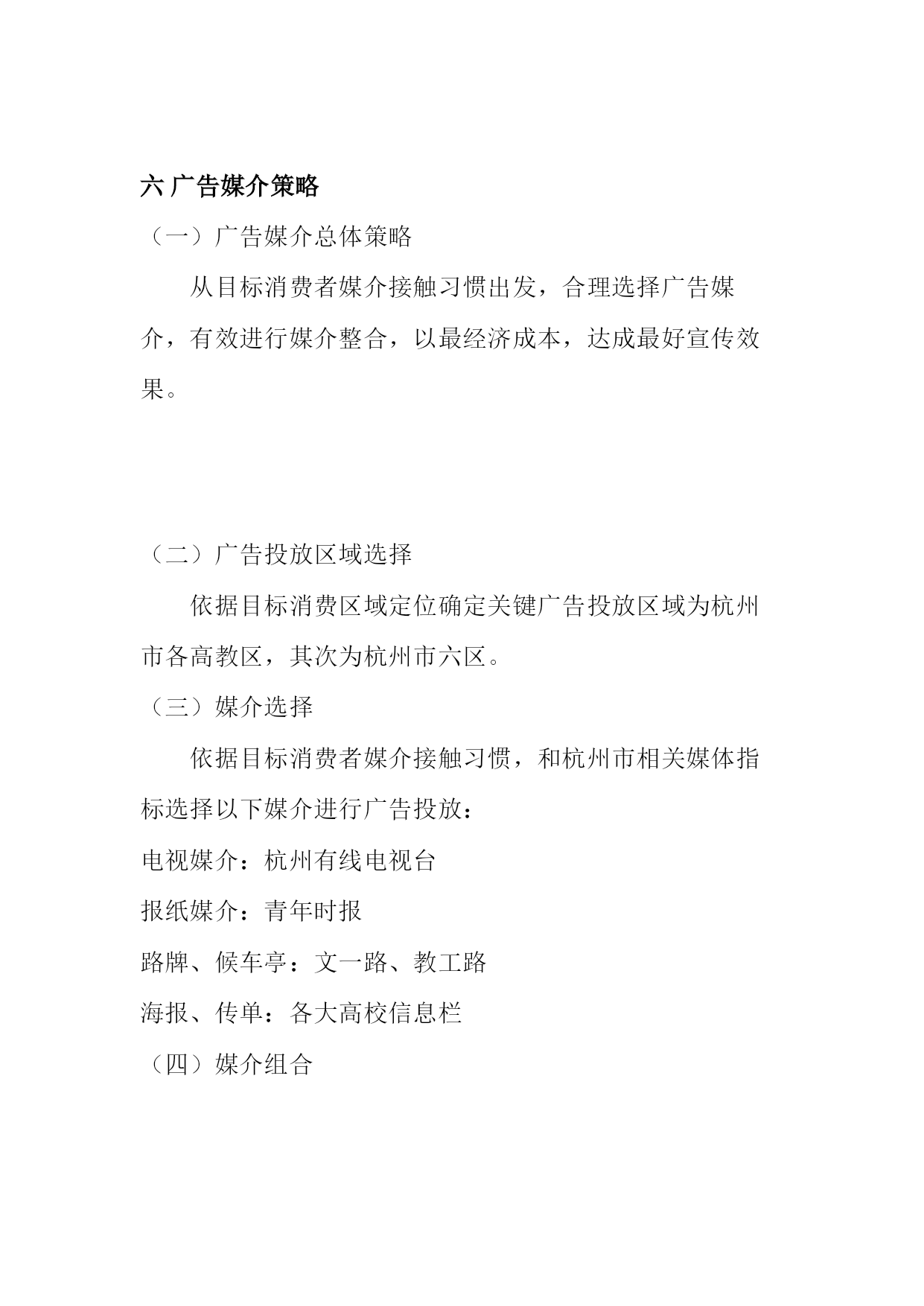 六 广告媒介策略

（一）广告媒介总体策略

从目标消费者媒介接触习惯出发，合理选择广告媒介，有效进行媒介整合，以最经济成本，达成最好宣传效果。

（二）广告投放区域选择

依据目标消费区域定位确定关键广告投放区域为杭州市各高教区，其次为杭州市六区。

（三）媒介选择

依据目标消费者媒介接触习惯，和杭州市相关媒体指标选择以下媒介进行广告投放：

电视媒介：杭州有线电视台

报纸媒介：青年时报

路牌、候车亭：文一路、教工路

海报、传单：各大高校信息栏

（四）媒介组合